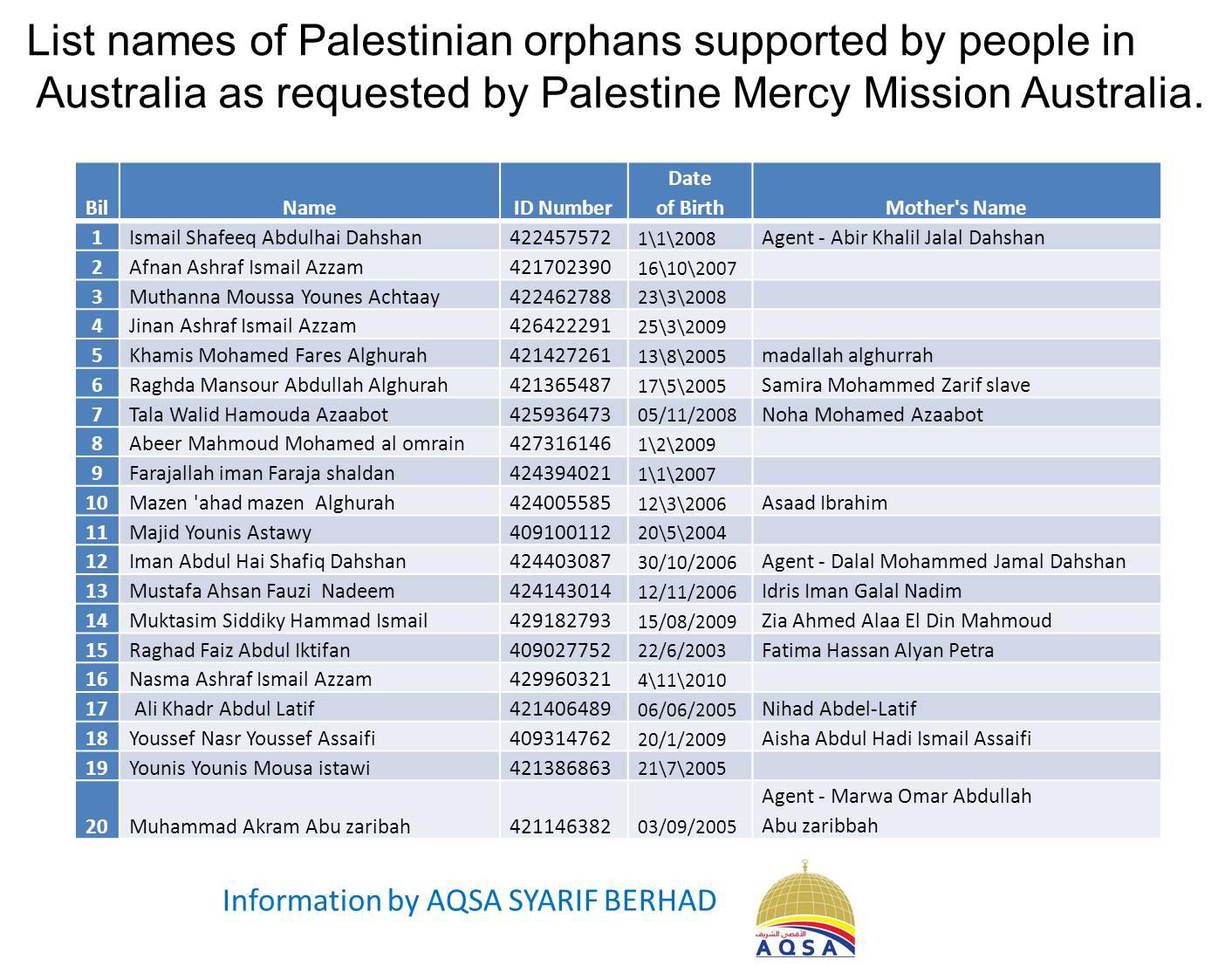 List names of Palestinian orphans supported by people in Australia as requested by Palestine Mercy Mission Australia.

| Bil | Name | ID Number | Date of Birth | Mother's Name |
|---|---|---|---|---|
| 1 | Ismail Shafeeq Abdulhai Dahshan | 422457572 | 1\1\2008 | Agent - Abir Khalil Jalal Dahshan |
| 2 | Afnan Ashraf Ismail Azzam | 421702390 | 16\10\2007 | |
| 3 | Muthanna Moussa Younes Achtaay | 422462788 | 23\3\2008 | |
| 4 | Jinan Ashraf Ismail Azzam | 426422291 | 25\3\2009 | |
| 5 | Khamis Mohamed Fares Alghurah | 421427261 | 13\8\2005 | madallah alghurrah |
| 6 | Raghda Mansour Abdullah Alghurah | 421365487 | 17\5\2005 | Samira Mohammed Zarif slave |
| 7 | Tala Walid Hamouda Azaabot | 425936473 | 05/11/2008 | Noha Mohamed Azaabot |
| 8 | Abeer Mahmoud Mohamed al omrain | 427316146 | 1\2\2009 | |
| 9 | Farajallah iman Faraja shaldan | 424394021 | 1\1\2007 | |
| 10 | Mazen 'ahad mazen Alghurah | 424005585 | 12\3\2006 | Asaad Ibrahim |
| 11 | Majid Younis Astawy | 409100112 | 20\5\2004 | |
| 12 | Iman Abdul Hai Shafiq Dahshan | 424403087 | 30/10/2006 | Agent - Dalal Mohammed Jamal Dahshan |
| 13 | Mustafa Ahsan Fauzi Nadeem | 424143014 | 12/11/2006 | Idris Iman Galal Nadim |
| 14 | Muktasim Siddiky Hammad Ismail | 429182793 | 15/08/2009 | Zia Ahmed Alaa El Din Mahmoud |
| 15 | Raghad Faiz Abdul Iktifan | 409027752 | 22/6/2003 | Fatima Hassan Alyan Petra |
| 16 | Nasma Ashraf Ismail Azzam | 429960321 | 4\11\2010 | |
| 17 | Ali Khadr Abdul Latif | 421406489 | 06/06/2005 | Nihad Abdel-Latif |
| 18 | Youssef Nasr Youssef Assaifi | 409314762 | 20/1/2009 | Aisha Abdul Hadi Ismail Assaifi |
| 19 | Younis Younis Mousa istawi | 421386863 | 21\7\2005 | |
| 20 | Muhammad Akram Abu zaribah | 421146382 | 03/09/2005 | Agent - Marwa Omar Abdullah Abu zaribbah |

Information by AQSA SYARIF BERHAD

الأقصى الشريف
AQSA